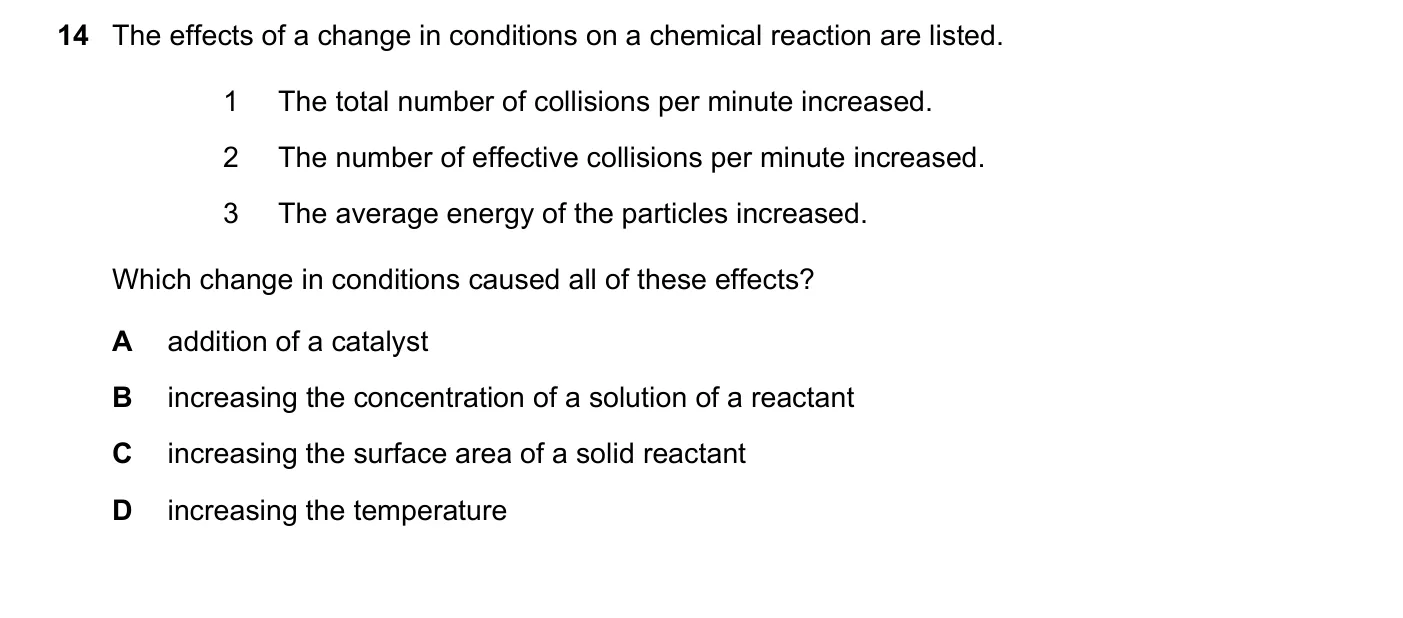 14 The effects of a change in conditions on a chemical reaction are listed.

1 The total number of collisions per minute increased.

2 The number of effective collisions per minute increased.

3 The average energy of the particles increased.

Which change in conditions caused all of these effects?

A addition of a catalyst

B increasing the concentration of a solution of a reactant

C increasing the surface area of a solid reactant

D increasing the temperature